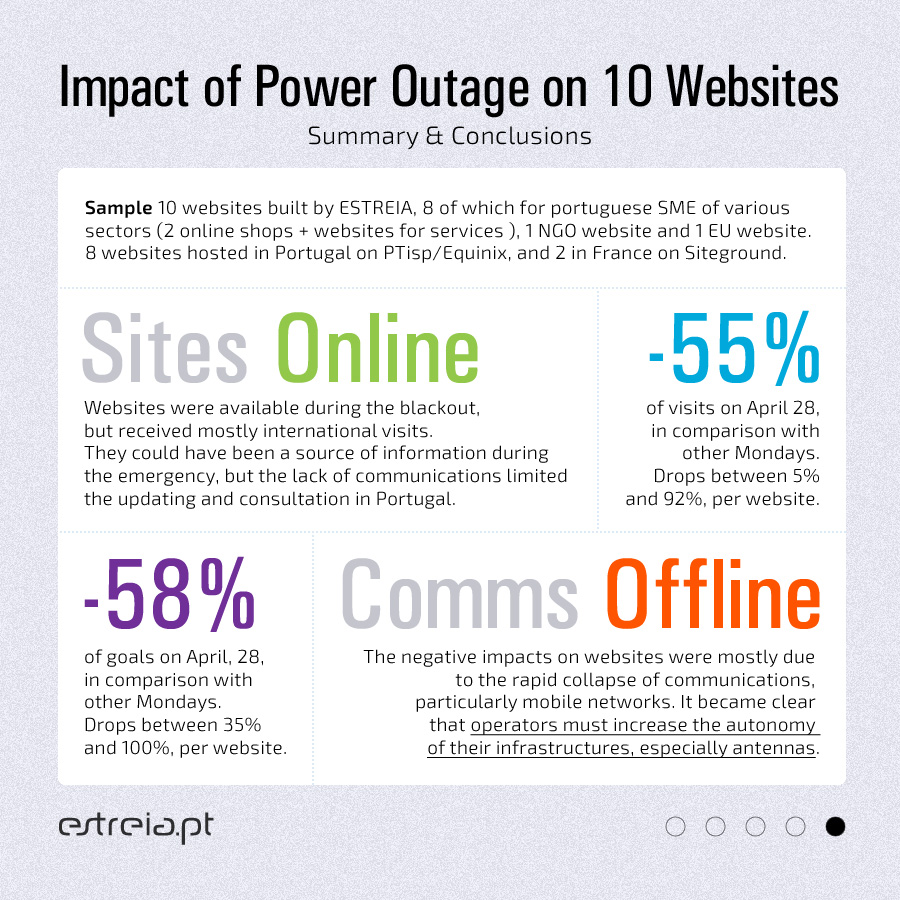 Impact of Power Outage on 10 Websites

Summary & Conclusions

Sample 10 websites built by ESTREIA, 8 of which for portuguese SME of various sectors (2 online shops + websites for services ), 1 NGO website and 1 EU website. 8 websites hosted in Portugal on PTisp/Equinix, and 2 in France on Siteground.

Sites Online

Websites were available during the blackout, but received mostly international visits. They could have been a source of information during the emergency, but the lack of communications limited the updating and consultation in Portugal.

-55%

of visits on April 28, in comparison with other Mondays. Drops between 5% and 92%, per website.

-58%

of goals on April, 28, in comparison with other Mondays. Drops between 35% and 100%, per website.

Comms Offline

The negative impacts on websites were mostly due to the rapid collapse of communications, particularly mobile networks. It became clear that operators must increase the autonomy of their infrastructures, especially antennas.

estreia.pt